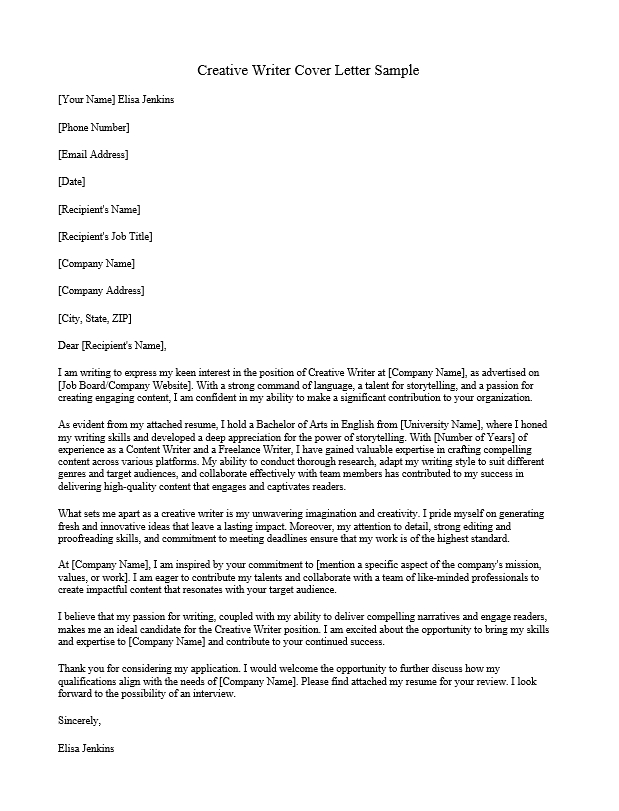 Creative Writer Cover Letter Sample

[Your Name] Elisa Jenkins

[Phone Number]

[Email Address]

[Date]

[Recipient's Name]

[Recipient's Job Title]

[Company Name]

[Company Address]

[City, State, ZIP]

Dear [Recipient's Name],

I am writing to express my keen interest in the position of Creative Writer at [Company Name], as advertised on [Job Board/Company Website]. With a strong command of language, a talent for storytelling, and a passion for creating engaging content, I am confident in my ability to make a significant contribution to your organization.

As evident from my attached resume, I hold a Bachelor of Arts in English from [University Name], where I honed my writing skills and developed a deep appreciation for the power of storytelling. With [Number of Years] of experience as a Content Writer and a Freelance Writer, I have gained valuable expertise in crafting compelling content across various platforms. My ability to conduct thorough research, adapt my writing style to suit different genres and target audiences, and collaborate effectively with team members has contributed to my success in delivering high-quality content that engages and captivates readers.

What sets me apart as a creative writer is my unwavering imagination and creativity. I pride myself on generating fresh and innovative ideas that leave a lasting impact. Moreover, my attention to detail, strong editing and proofreading skills, and commitment to meeting deadlines ensure that my work is of the highest standard.

At [Company Name], I am inspired by your commitment to [mention a specific aspect of the company's mission, values, or work]. I am eager to contribute my talents and collaborate with a team of like-minded professionals to create impactful content that resonates with your target audience.

I believe that my passion for writing, coupled with my ability to deliver compelling narratives and engage readers, makes me an ideal candidate for the Creative Writer position. I am excited about the opportunity to bring my skills and expertise to [Company Name] and contribute to your continued success.

Thank you for considering my application. I would welcome the opportunity to further discuss how my qualifications align with the needs of [Company Name]. Please find attached my resume for your review. I look forward to the possibility of an interview.

Sincerely,

Elisa Jenkins